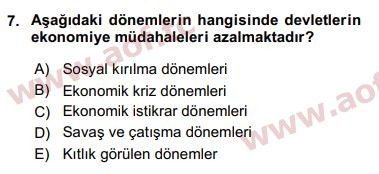 7. Aşağıdaki dönemlerin hangisinde devletlerin ekonomiye müdahaleleri azalmaktadır?

A) Sosyal kırılma dönemleri
B) Ekonomik kriz dönemleri
C) Ekonomik istikrar dönemleri
D) Savaş ve çatışma dönemleri
E) Kıtlık görülen dönemler

www.aof.tc
www.ao